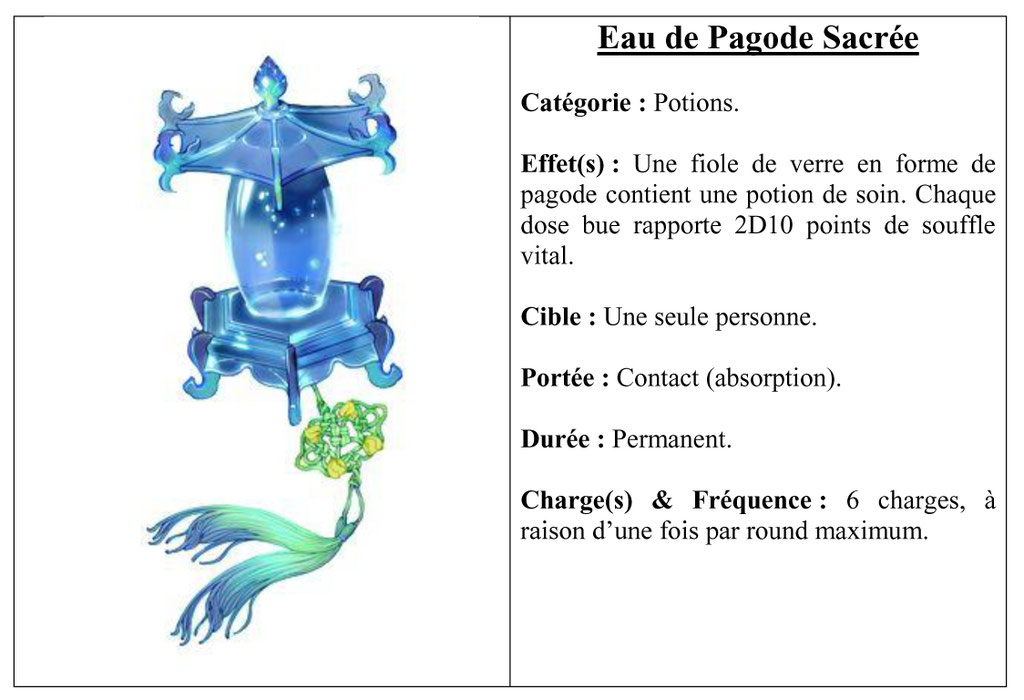 Eau de Pagode Sacrée

Catégorie : Potions.

Effet(s) : Une fiole de verre en forme de pagode contient une potion de soin. Chaque dose bue rapporte 2D10 points de souffle vital.

Cible : Une seule personne.

Portée : Contact (absorption).

Durée : Permanent.

Charge(s) & Fréquence : 6 charges, à raison d'une fois par round maximum.